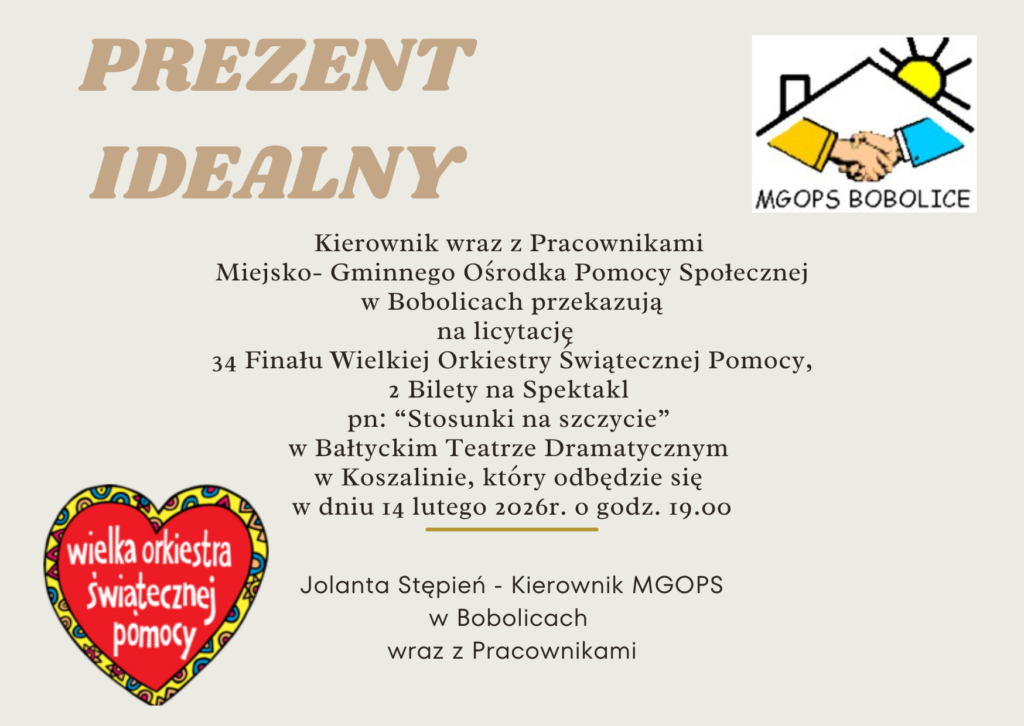 PREZENT IDEALNY

MGOPS BOBOLICE

Kierownik wraz z Pracownikami
Miejsko- Gminnego Ośrodka Pomocy Społecznej
w Bobolicach przekazują
na licytację
34 Finału Wielkiej Orkiestry Świątecznej Pomocy,
2 Bilety na Spektakl
pn: "Stosunki na szczycie"
w Bałtyckim Teatrze Dramatycznym
w Koszalinie, który odbędzie się
w dniu 14 lutego 2026r. o godz. 19.00

wielka orkiestra świątecznej pomocy

Jolanta Stępień - Kierownik MGOPS
w Bobolicach
wraz z Pracownikami